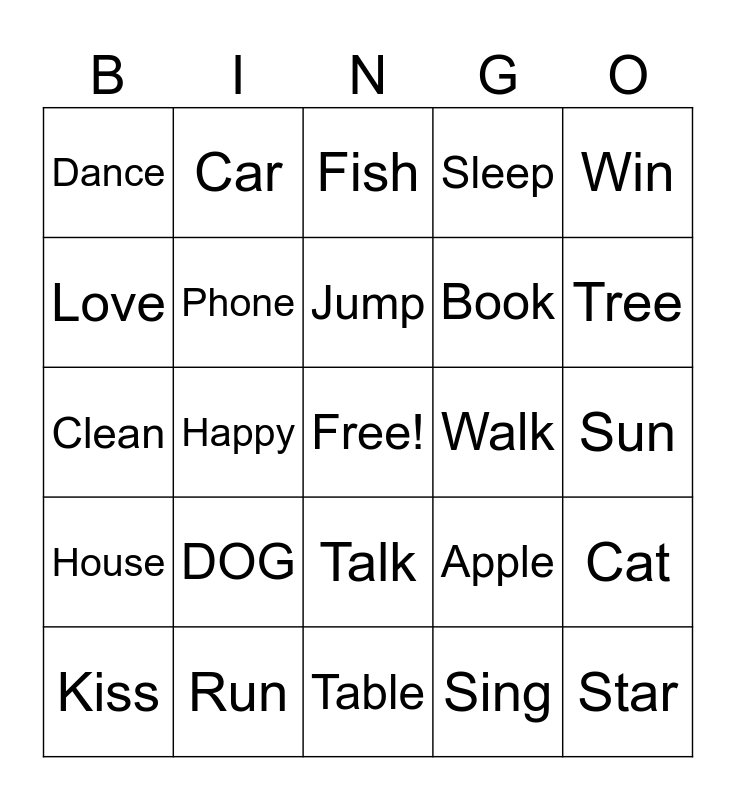 | B | I | N | G | O |
|---|---|---|---|---|
| Dance | Car | Fish | Sleep | Win |
| Love | Phone | Jump | Book | Tree |
| Clean | Happy | Free! | Walk | Sun |
| House | DOG | Talk | Apple | Cat |
| Kiss | Run | Table | Sing | Star |